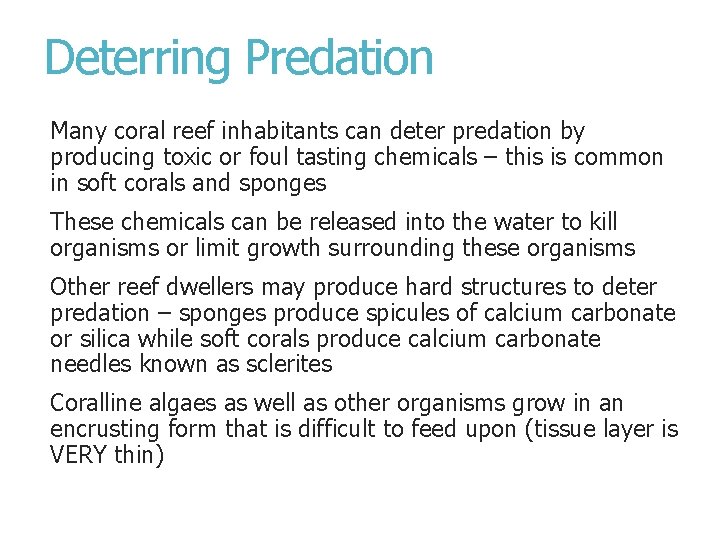 Deterring Predation

Many coral reef inhabitants can deter predation by producing toxic or foul tasting chemicals – this is common in soft corals and sponges

These chemicals can be released into the water to kill organisms or limit growth surrounding these organisms

Other reef dwellers may produce hard structures to deter predation – sponges produce spicules of calcium carbonate or silica while soft corals produce calcium carbonate needles known as sclerites

Coralline algaes as well as other organisms grow in an encrusting form that is difficult to feed upon (tissue layer is VERY thin)